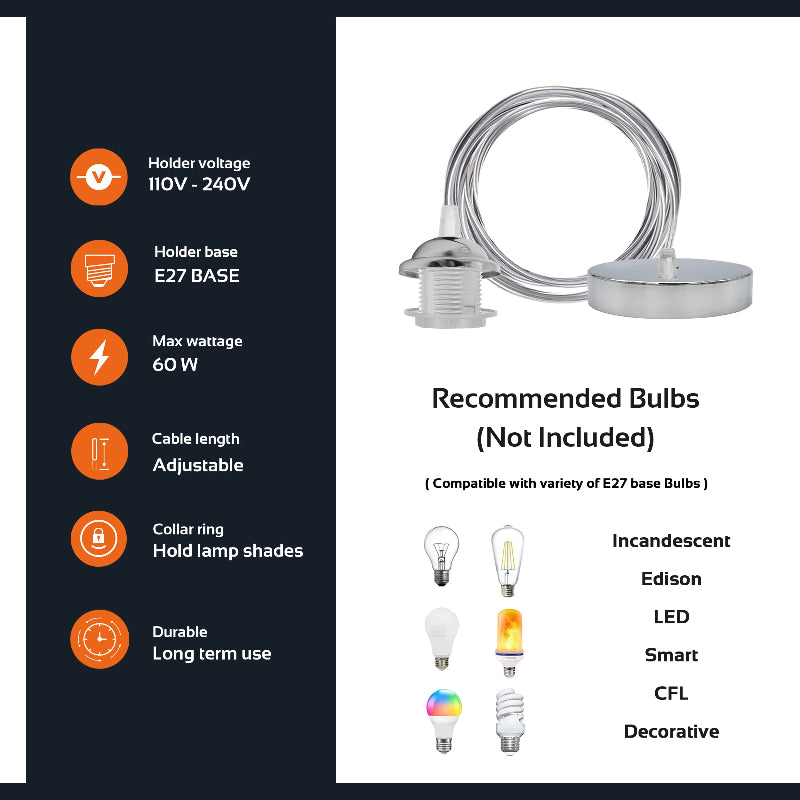 V
Holder voltage
110V - 240V

Holder base
E27 BASE

Max wattage
60 W

Cable length
Adjustable

Collar ring
Hold lamp shades

Durable
Long term use

Recommended Bulbs
(Not Included)

( Compatible with variety of E27 base Bulbs )

Incandescent
Edison
LED
Smart
CFL
Decorative